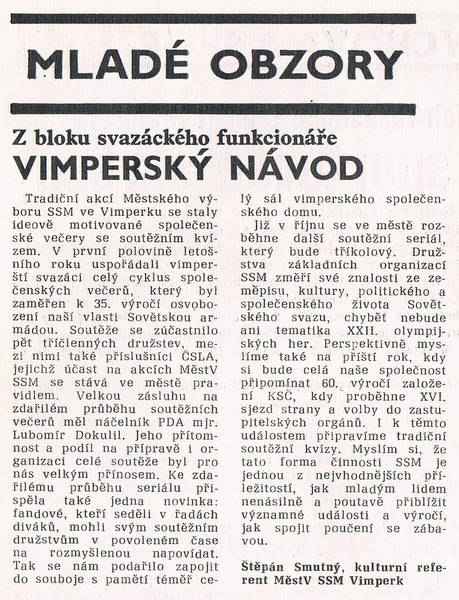 MLADÉ OBZORY

Z bloku svazáckého funkcionáře

VIMPERSKÝ NÁVOD

Tradiční akcí Městského výboru SSM ve Vimperku se staly ideově motivované společenské večery se soutěžním kvízem. V první polovině letošního roku uspořádali vimperští svazáci celý cyklus společenských večerů, který byl zaměřen k 35. výročí osvobození naší vlasti Sovětskou armádou. Soutěže se zúčastnilo pět tříčlenných družstev, mezi nimi také příslušníci ČSLA, jejichž účast na akcích MěstV SSM se stává ve městě pravidlem. Velkou zásluhu na zdařilém průběhu soutěžních večerů měl náčelník PDA mjr. Lubomír Dokulil. Jeho přítomnost a podíl na přípravě i organizaci celé soutěže byl pro nás velkým přínosem. Ke zdařilému průběhu seriálu přispěla také jedna novinka: fandové, kteří seděli v řadách diváků, mohli svým soutěžním družstvům v povoleném čase na rozmyšlenou napovídat. Tak se nám podařilo zapojit do souboje s pamětí téměř celý sál vimperského společenského domu.

Již v říjnu se ve městě rozběhne další soutěžní seriál, který bude tříkolový. Družstva základních organizací SSM změří své znalosti ze zeměpisu, kultury, politického a společenského života Sovětského svazu, chybět nebude ani tematika XXII. olympijských her. Perspektivně myslíme také na příští rok, kdy si bude celá naše společnost připomínat 60. výročí založení KSČ, kdy proběhne XVI. sjezd strany a volby do zastupitelských orgánů. I k těmto událostem připravíme tradiční soutěžní kvízy. Myslím si, že tato forma činnosti SSM je jednou z nejvhodnějších příležitostí, jak mladým lidem nenásilně a poutavě přiblížit významné události a výročí, jak spojit poučení se zábavou.

Štěpán Smutný, kulturní referent MěstV SSM Vimperk